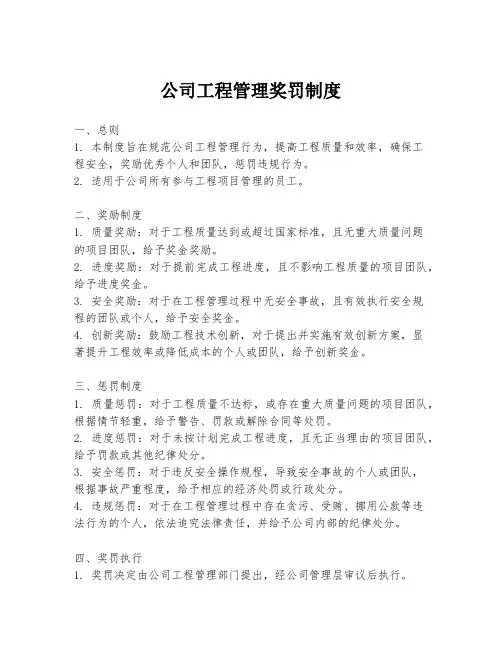 公司工程管理奖罚制度

一、总则
1. 本制度旨在规范公司工程管理行为，提高工程质量和效率，确保工程安全，奖励优秀个人和团队，惩罚违规行为。
2. 适用于公司所有参与工程项目管理的员工。

二、奖励制度
1. 质量奖励：对于工程质量达到或超过国家标准，且无重大质量问题的项目团队，给予奖金奖励。
2. 进度奖励：对于提前完成工程进度，且不影响工程质量的项目团队，给予进度奖金。
3. 安全奖励：对于在工程管理过程中无安全事故，且有效执行安全规程的团队或个人，给予安全奖金。
4. 创新奖励：鼓励工程技术创新，对于提出并实施有效创新方案，显著提升工程效率或降低成本的个人或团队，给予创新奖金。

三、惩罚制度
1. 质量惩罚：对于工程质量不达标，或存在重大质量问题的项目团队，根据情节轻重，给予警告、罚款或解除合同等处罚。
2. 进度惩罚：对于未按计划完成工程进度，且无正当理由的项目团队，给予罚款或其他纪律处分。
3. 安全惩罚：对于违反安全操作规程，导致安全事故的个人或团队，根据事故严重程度，给予相应的经济处罚或行政处分。
4. 违规惩罚：对于在工程管理过程中存在贪污、受贿、挪用公款等违法行为的个人，依法追究法律责任，并给予公司内部的纪律处分。

四、奖罚执行
1. 奖罚决定由公司工程管理部门提出，经公司管理层审议后执行。